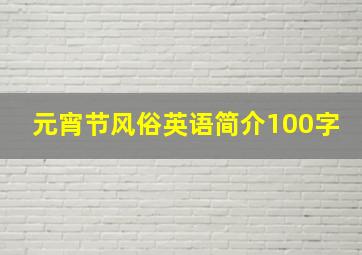 元宵节风俗英语简介100字